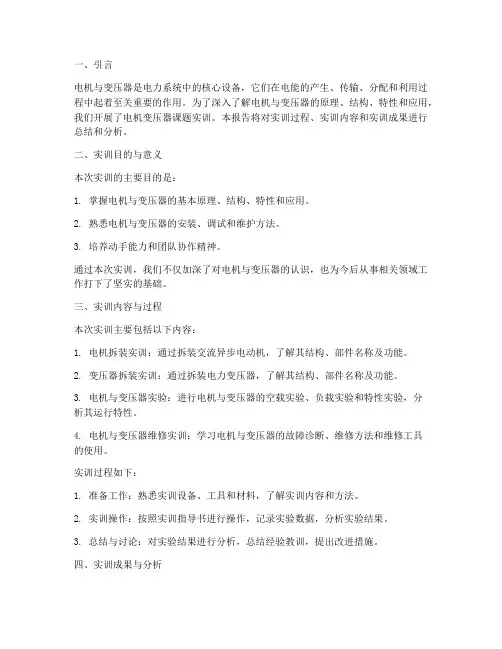 一、引言

电机与变压器是电力系统中的核心设备，它们在电能的产生、传输、分配和利用过程中起着至关重要的作用。为了深入了解电机与变压器的原理、结构、特性和应用，我们开展了电机变压器课题实训。本报告将对实训过程、实训内容和实训成果进行总结和分析。

二、实训目的与意义

本次实训的主要目的是：

1. 掌握电机与变压器的基本原理、结构、特性和应用。

2. 熟悉电机与变压器的安装、调试和维护方法。

3. 培养动手能力和团队协作精神。

通过本次实训，我们不仅加深了对电机与变压器的认识，也为今后从事相关领域工作打下了坚实的基础。

三、实训内容与过程

本次实训主要包括以下内容：

1. 电机拆装实训：通过拆装交流异步电动机，了解其结构、部件名称及功能。

2. 变压器拆装实训：通过拆装电力变压器，了解其结构、部件名称及功能。

3. 电机与变压器实验：进行电机与变压器的空载实验、负载实验和特性实验，分析其运行特性。

4. 电机与变压器维修实训：学习电机与变压器的故障诊断、维修方法和维修工具的使用。

实训过程如下：

1. 准备工作：熟悉实训设备、工具和材料，了解实训内容和方法。

2. 实训操作：按照实训指导书进行操作，记录实验数据，分析实验结果。

3. 总结与讨论：对实验结果进行分析，总结经验教训，提出改进措施。

四、实训成果与分析